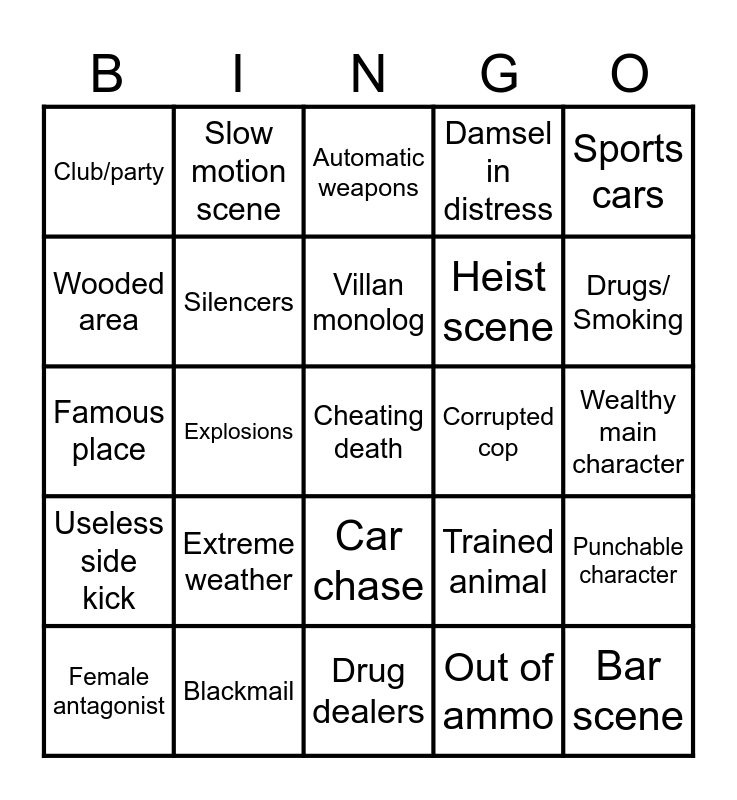 | B | I | N | G | O |
|---|---|---|---|---|
| Club/party | Slow motion scene | Automatic weapons | Damsel in distress | Sports cars |
| Wooded area | Silencers | Villan monolog | Heist scene | Drugs/ Smoking |
| Famous place | Explosions | Cheating death | Corrupted cop | Wealthy main character |
| Useless side kick | Extreme weather | Car chase | Trained animal | Punchable character |
| Female antagonist | Blackmail | Drug dealers | Out of ammo | Bar scene |